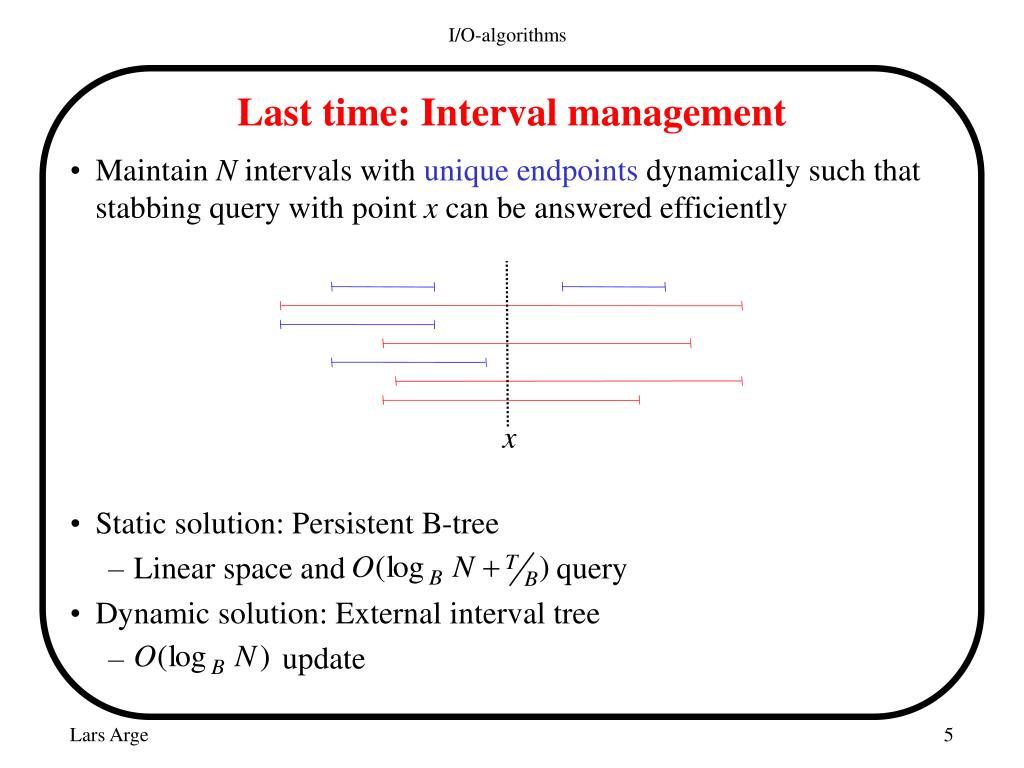 I/O-algorithms

Last time: Interval management

• Maintain $N$ intervals with unique endpoints dynamically such that stabbing query with point $x$ can be answered efficiently

$x$

• Static solution: Persistent B-tree
  – Linear space and $O(\log_B N + T/B)$ query
• Dynamic solution: External interval tree
  – $O(\log_B N)$ update

Lars Arge

5